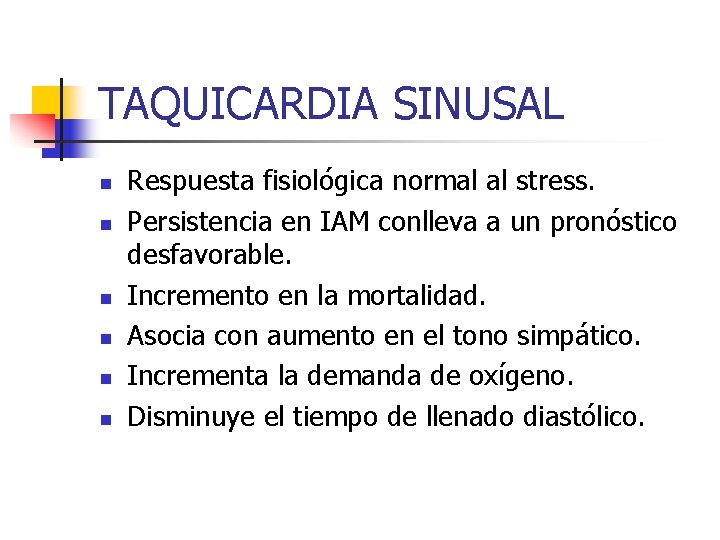 TAQUICARDIA SINUSAL

- Respuesta fisiológica normal al stress.
- Persistencia en IAM conlleva a un pronóstico desfavorable.
- Incremento en la mortalidad.
- Asocia con aumento en el tono simpático.
- Incrementa la demanda de oxígeno.
- Disminuye el tiempo de llenado diastólico.